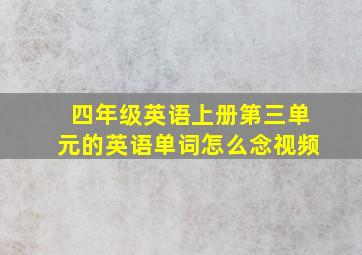 四年级英语上册第三单元的英语单词怎么念视频